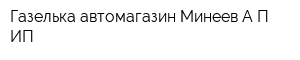 Газелька автомагазин Минеев А П ИП